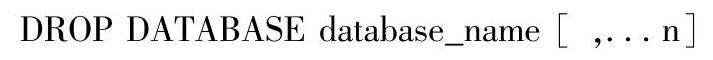 DROP DATABASE database_name [ ,... n]